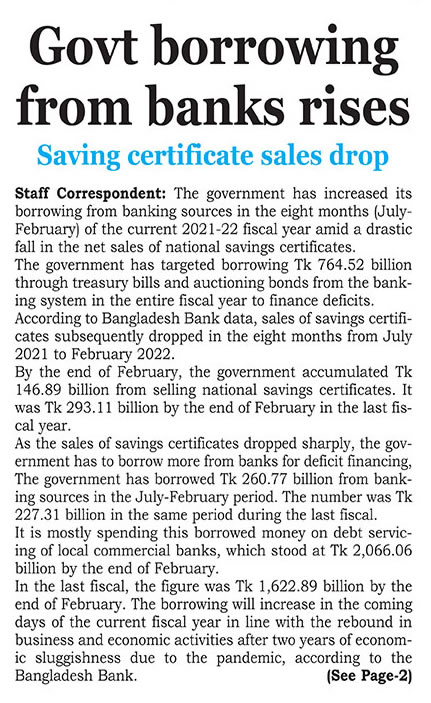 Govt borrowing from banks rises

Saving certificate sales drop

Staff Correspondent: The government has increased its borrowing from banking sources in the eight months (July-February) of the current 2021-22 fiscal year amid a drastic fall in the net sales of national savings certificates.

The government has targeted borrowing Tk 764.52 billion through treasury bills and auctioning bonds from the banking system in the entire fiscal year to finance deficits.

According to Bangladesh Bank data, sales of savings certificates subsequently dropped in the eight months from July 2021 to February 2022.

By the end of February, the government accumulated Tk 146.89 billion from selling national savings certificates. It was Tk 293.11 billion by the end of February in the last fiscal year.

As the sales of savings certificates dropped sharply, the government has to borrow more from banks for deficit financing, The government has borrowed Tk 260.77 billion from banking sources in the July-February period. The number was Tk 227.31 billion in the same period during the last fiscal.

It is mostly spending this borrowed money on debt servicing of local commercial banks, which stood at Tk 2,066.06 billion by the end of February.

In the last fiscal, the figure was Tk 1,622.89 billion by the end of February. The borrowing will increase in the coming days of the current fiscal year in line with the rebound in business and economic activities after two years of economic sluggishness due to the pandemic, according to the Bangladesh Bank. (See Page-2)